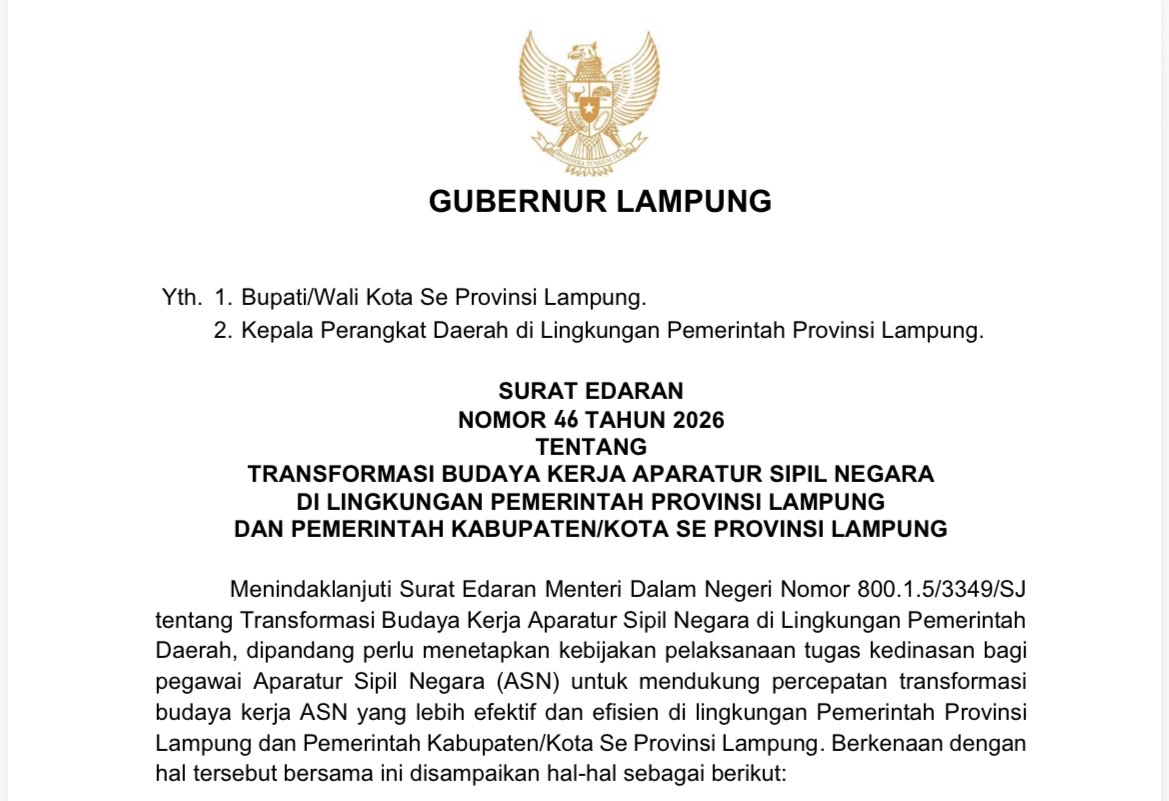 GUBERNUR LAMPUNG

Yth. 1. Bupati/Wali Kota Se Provinsi Lampung.
2. Kepala Perangkat Daerah di Lingkungan Pemerintah Provinsi Lampung.

SURAT EDARAN
NOMOR 46 TAHUN 2026
TENTANG
TRANSFORMASI BUDAYA KERJA APARATUR SIPIL NEGARA
DI LINGKUNGAN PEMERINTAH PROVINSI LAMPUNG
DAN PEMERINTAH KABUPATEN/KOTA SE PROVINSI LAMPUNG

Menindaklanjuti Surat Edaran Menteri Dalam Negeri Nomor 800.1.5/3349/SJ tentang Transformasi Budaya Kerja Aparatur Sipil Negara di Lingkungan Pemerintah Daerah, dipandang perlu menetapkan kebijakan pelaksanaan tugas kedinasan bagi pegawai Aparatur Sipil Negara (ASN) untuk mendukung percepatan transformasi budaya kerja ASN yang lebih efektif dan efisien di lingkungan Pemerintah Provinsi Lampung dan Pemerintah Kabupaten/Kota Se Provinsi Lampung. Berkenaan dengan hal tersebut bersama ini disampaikan hal-hal sebagai berikut: